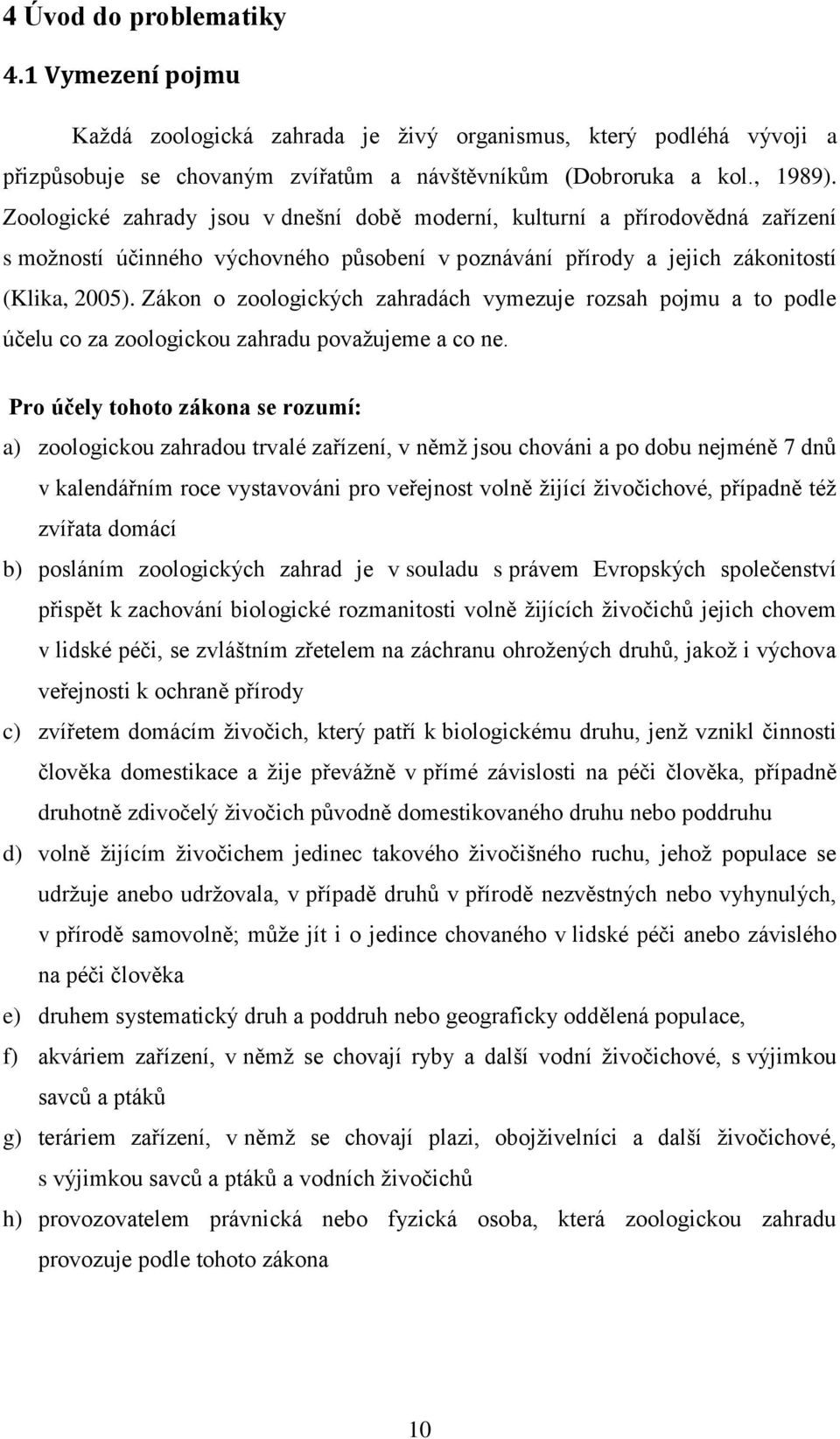 4 Úvod do problematiky

4.1 Vymezení pojmu

Každá zoologická zahrada je živý organismus, který podléhá vývoji a přizpůsobuje se chovaným zvířatům a návštěvníkům (Dobroruka a kol., 1989). Zoologické zahrady jsou v dnešní době moderní, kulturní a přírodovědná zařízení s možností účinného výchovného působení v poznávání přírody a jejich zákonitostí (Klika, 2005). Zákon o zoologických zahradách vymezuje rozsah pojmu a to podle účelu co za zoologickou zahradu považujeme a co ne.

Pro účely tohoto zákona se rozumí:

a) zoologickou zahradou trvalé zařízení, v němž jsou chováni a po dobu nejméně 7 dnů v kalendářním roce vystavováni pro veřejnost volně žijící živočichové, případně též zvířata domácí

b) posláním zoologických zahrad je v souladu s právem Evropských společenství přispět k zachování biologické rozmanitosti volně žijících živočichů jejich chovem v lidské péči, se zvláštním zřetelem na záchranu ohrožených druhů, jakož i výchova veřejnosti k ochraně přírody

c) zvířetem domácím živočich, který patří k biologickému druhu, jenž vznikl činnosti člověka domestikace a žije převážně v přímé závislosti na péči člověka, případně druhotně zdivočelý živočich původně domestikovaného druhu nebo poddruhu

d) volně žijícím živočichem jedinec takového živočišného ruchu, jehož populace se udržuje anebo udržovala, v případě druhů v přírodě nezvěstných nebo vyhynulých, v přírodě samovolně; může jít i o jedince chovaného v lidské péči anebo závislého na péči člověka

e) druhem systematický druh a poddruh nebo geograficky oddělená populace,

f) akváriem zařízení, v němž se chovají ryby a další vodní živočichové, s výjimkou savců a ptáků

g) teráriem zařízení, v němž se chovají plazi, obojživelníci a další živočichové, s výjimkou savců a ptáků a vodních živočichů

h) provozovatelem právnická nebo fyzická osoba, která zoologickou zahradu provozuje podle tohoto zákona

10